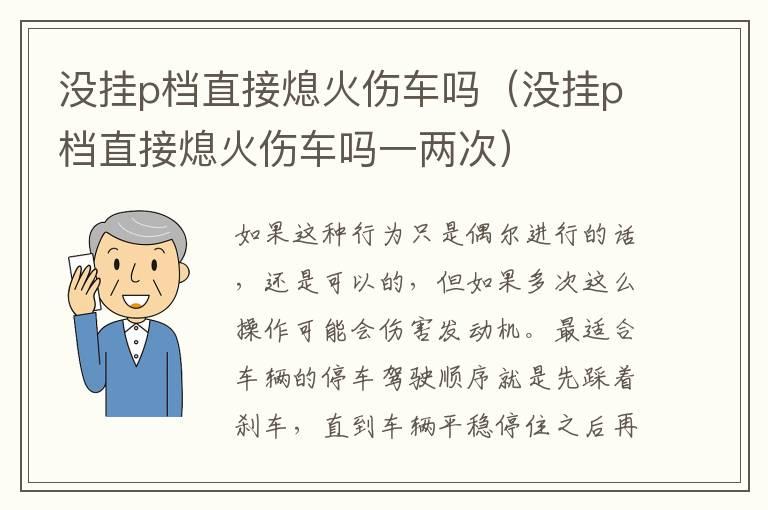 没挂p档直接熄火伤车吗（没挂p档直接熄火伤车吗一两次）

如果这种行为只是偶尔进行的话，还是可以的，但如果多次这么操作可能会伤害发动机。最适合车辆的停车驾驶顺序就是先踩着刹车，直到车辆平稳停住之后再